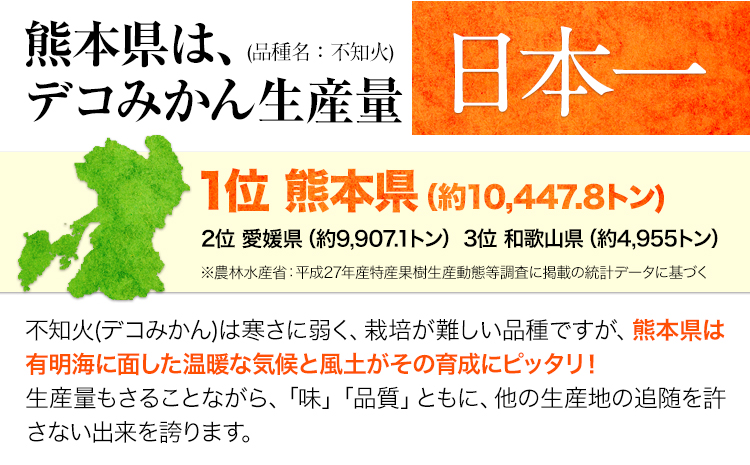 熊本県は、(品種名：不知火)
デコみかん生産量

日本一

1位 熊本県 (約10,447.8トン)

2位 愛媛県 (約9,907.1トン) 3位 和歌山県 (約4,955トン)

※農林水産省：平成27年産特産果樹生産動態等調査に掲載の統計データに基づく

不知火(デコみかん)は寒さに弱く、栽培が難しい品種ですが、熊本県は有明海に面した温暖な気候と風土がその育成にピッタリ！
生産量もさることながら、「味」「品質」ともに、他の生産地の追随を許さない出来を誇ります。